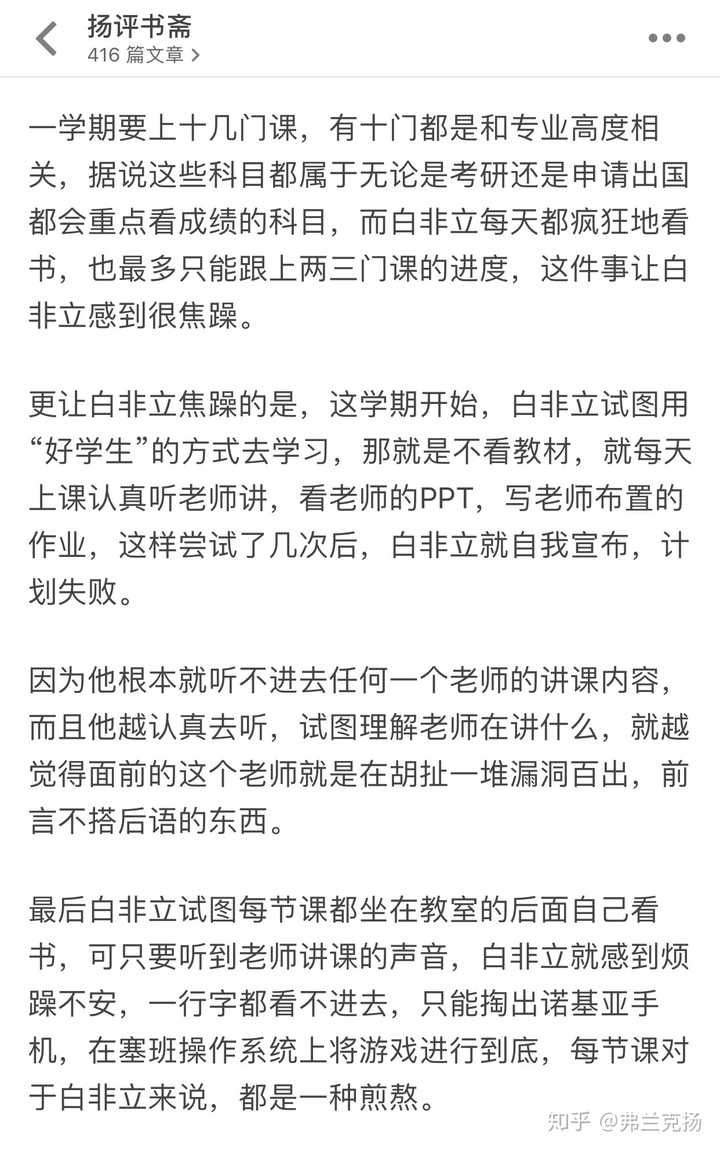 扬评书斋
416 篇文章 >

一学期要上十几门课，有十门都是和专业高度相关，据说这些科目都属于无论是考研还是申请出国都会重点看成绩的科目，而白非立每天都疯狂地看书，也最多只能跟上两三门课的进度，这件事让白非立感到很焦躁。

更让白非立焦躁的是，这学期开始，白非立试图用“好学生”的方式去学习，那就是不看教材，就每天上课认真听老师讲，看老师的PPT，写老师布置的作业，这样尝试了几次后，白非立就自我宣布，计划失败。

因为他根本就听不进去任何一个老师的讲课内容，而且他越认真去听，试图理解老师在讲什么，就越觉得面前的这个老师就是在胡扯一堆漏洞百出，前言不搭后语的东西。

最后白非立试图每节课都坐在教室的后面自己看书，可只要听到老师讲课的声音，白非立就感到烦躁不安，一行字都看不进去，只能掏出诺基亚手机，在塞班操作系统上将游戏进行到底，每节课对于白非立来说，都是一种煎熬。

知乎 @弗兰克扬